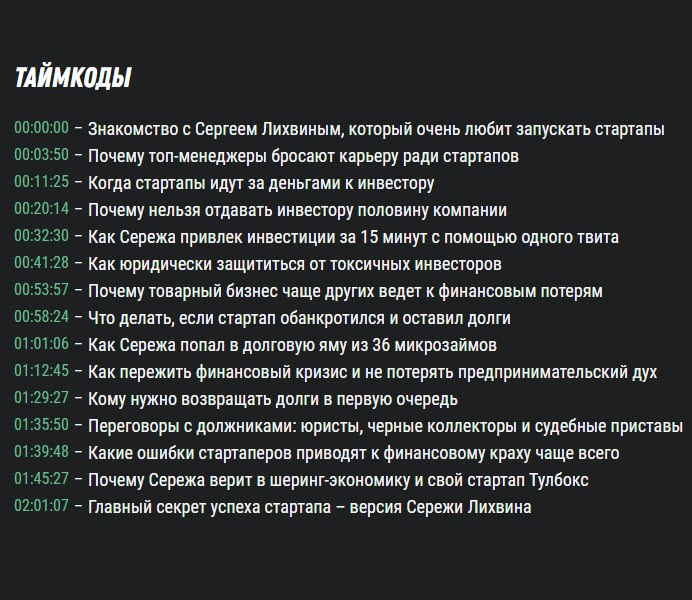 ТАЙМКОДЫ

00:00:00 – Знакомство с Сергеем Лихвиным, который очень любит запускать стартапы
00:03:50 – Почему топ-менеджеры бросают карьеру ради стартапов
00:11:25 – Когда стартапы идут за деньгами к инвестору
00:20:14 – Почему нельзя отдавать инвестору половину компании
00:32:30 – Как Сережа привлек инвестиции за 15 минут с помощью одного твита
00:41:28 – Как юридически защититься от токсичных инвесторов
00:53:57 – Почему товарный бизнес чаще других ведет к финансовым потерям
00:58:24 – Что делать, если стартап обанкротился и оставил долги
01:01:06 – Как Сережа попал в долговую яму из 36 микрозаймов
01:12:45 – Как пережить финансовый кризис и не потерять предпринимательский дух
01:29:27 – Кому нужно возвращать долги в первую очередь
01:35:50 – Переговоры с должниками: юристы, черные коллекторы и судебные приставы
01:39:48 – Какие ошибки стартаперов приводят к финансовому краху чаще всего
01:45:27 – Почему Сережа верит в шеринг-экономику и свой стартап Тулбокс
02:01:07 – Главный секрет успеха стартапа – версия Сережи Лихвина